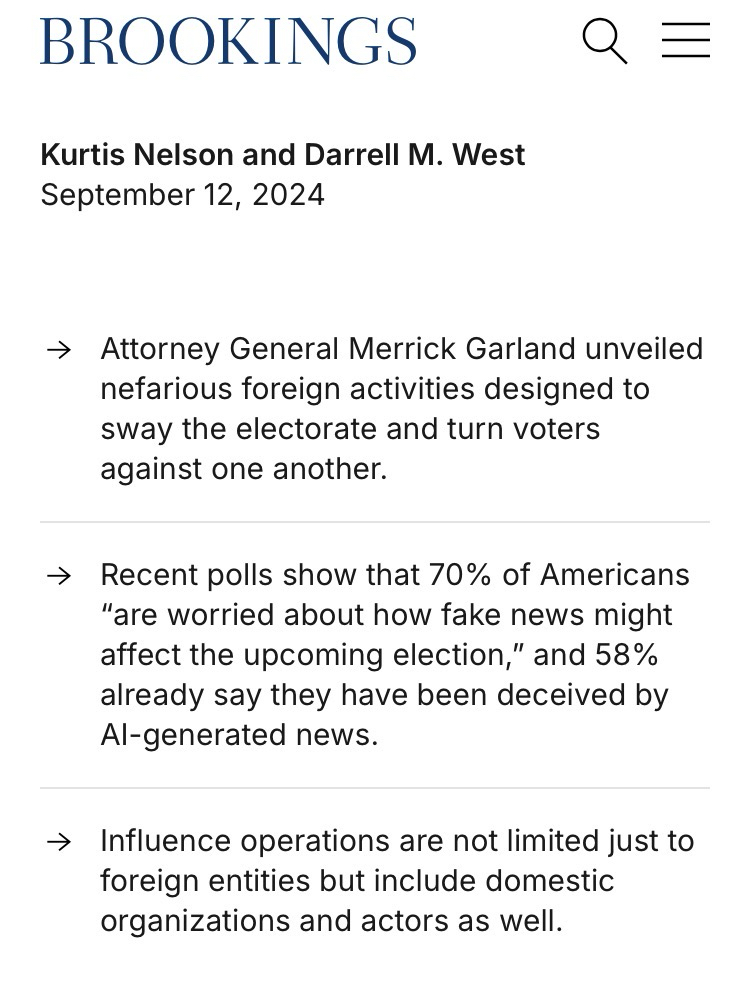 BROOKINGS

Kurtis Nelson and Darrell M. West
September 12, 2024

→ Attorney General Merrick Garland unveiled nefarious foreign activities designed to sway the electorate and turn voters against one another.

→ Recent polls show that 70% of Americans “are worried about how fake news might affect the upcoming election,” and 58% already say they have been deceived by AI-generated news.

→ Influence operations are not limited just to foreign entities but include domestic organizations and actors as well.